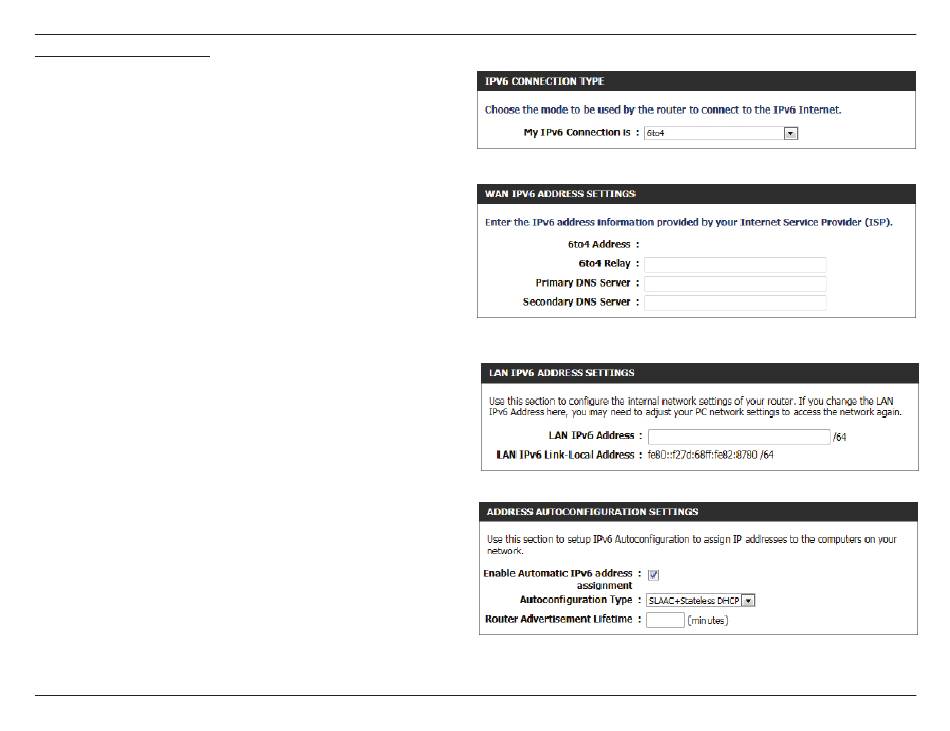 IPV6 CONNECTION TYPE

Choose the mode to be used by the router to connect to the IPv6 Internet.

My IPv6 Connection is : 6to4

WAN IPV6 ADDRESS SETTINGS

Enter the IPv6 address information provided by your Internet Service Provider (ISP).

6to4 Address :
6to4 Relay :
Primary DNS Server :
Secondary DNS Server :

LAN IPV6 ADDRESS SETTINGS

Use this section to configure the internal network settings of your router. If you change the LAN IPv6 Address here, you may need to adjust your PC network settings to access the network again.

LAN IPv6 Address : /64
LAN IPv6 Link-Local Address : fe80::f27d:68ff:fe82:8780 /64

ADDRESS AUTOCONFIGURATION SETTINGS

Use this section to setup IPv6 Autoconfiguration to assign IP addresses to the computers on your network.

Enable Automatic IPv6 address assignment :
Autoconfiguration Type : SLAAC+Stateless DHCP
Router Advertisement Lifetime : (minutes)